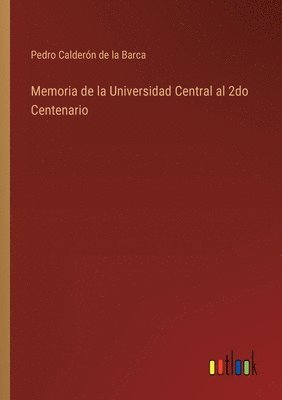 Pedro Calderón de la Barca

Memoria de la Universidad Central al 2do Centenario

outlook